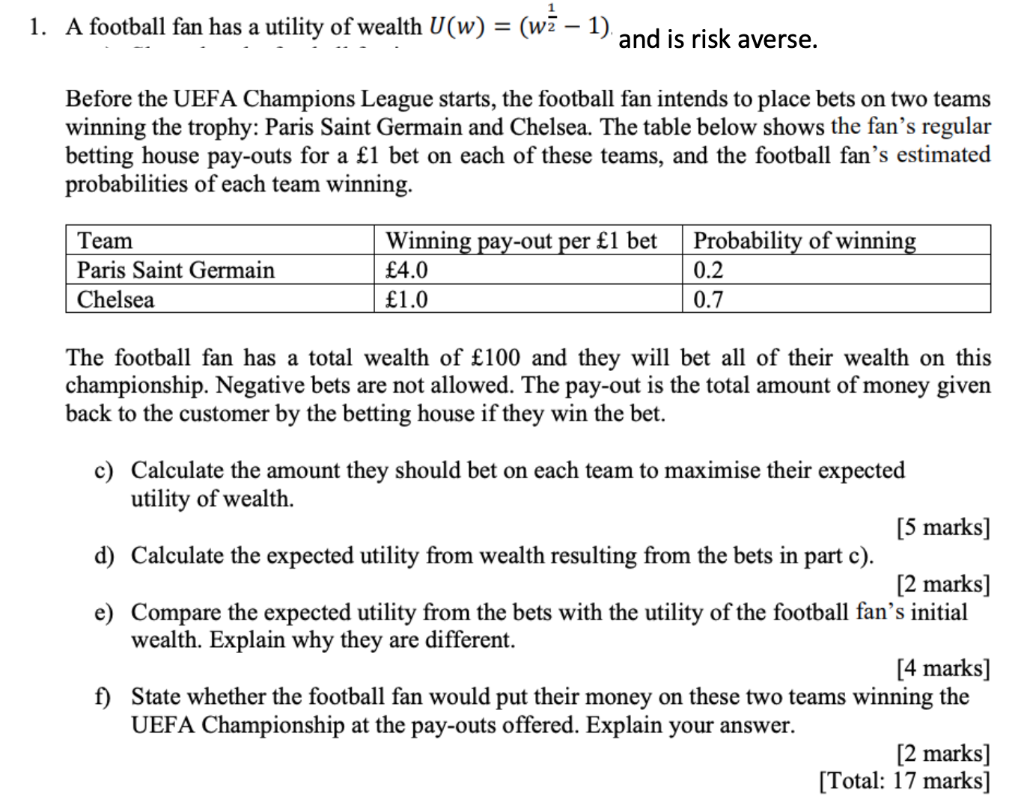 1. A football fan has a utility of wealth $U(w) = (w^{\frac{1}{2}} - 1)$ and is risk averse.

Before the UEFA Champions League starts, the football fan intends to place bets on two teams winning the trophy: Paris Saint Germain and Chelsea. The table below shows the fan's regular betting house pay-outs for a £1 bet on each of these teams, and the football fan's estimated probabilities of each team winning.

| Team | Winning pay-out per £1 bet | Probability of winning |
|---|---|---|
| Paris Saint Germain | £4.0 | 0.2 |
| Chelsea | £1.0 | 0.7 |

The football fan has a total wealth of £100 and they will bet all of their wealth on this championship. Negative bets are not allowed. The pay-out is the total amount of money given back to the customer by the betting house if they win the bet.

c) Calculate the amount they should bet on each team to maximise their expected utility of wealth.

[5 marks]

d) Calculate the expected utility from wealth resulting from the bets in part c).

[2 marks]

e) Compare the expected utility from the bets with the utility of the football fan's initial wealth. Explain why they are different.

[4 marks]

f) State whether the football fan would put their money on these two teams winning the UEFA Championship at the pay-outs offered. Explain your answer.

[2 marks]
[Total: 17 marks]